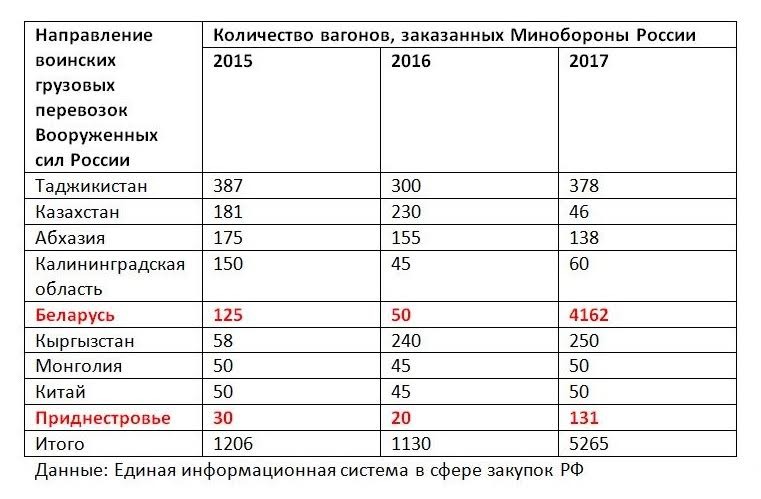 | Направление воинских грузовых перевозок Вооруженных сил России | Количество вагонов, заказанных Минобороны России | | |
|---|---|---|---|
| | 2015 | 2016 | 2017 |
| Таджикистан | 387 | 300 | 378 |
| Казахстан | 181 | 230 | 46 |
| Абхазия | 175 | 155 | 138 |
| Калининградская область | 150 | 45 | 60 |
| Беларусь | 125 | 50 | 4162 |
| Кыргызстан | 58 | 240 | 250 |
| Монголия | 50 | 45 | 50 |
| Китай | 50 | 45 | 50 |
| Приднестровье | 30 | 20 | 131 |
| Итого | 1206 | 1130 | 5265 |

Данные: Единая информационная система в сфере закупок РФ